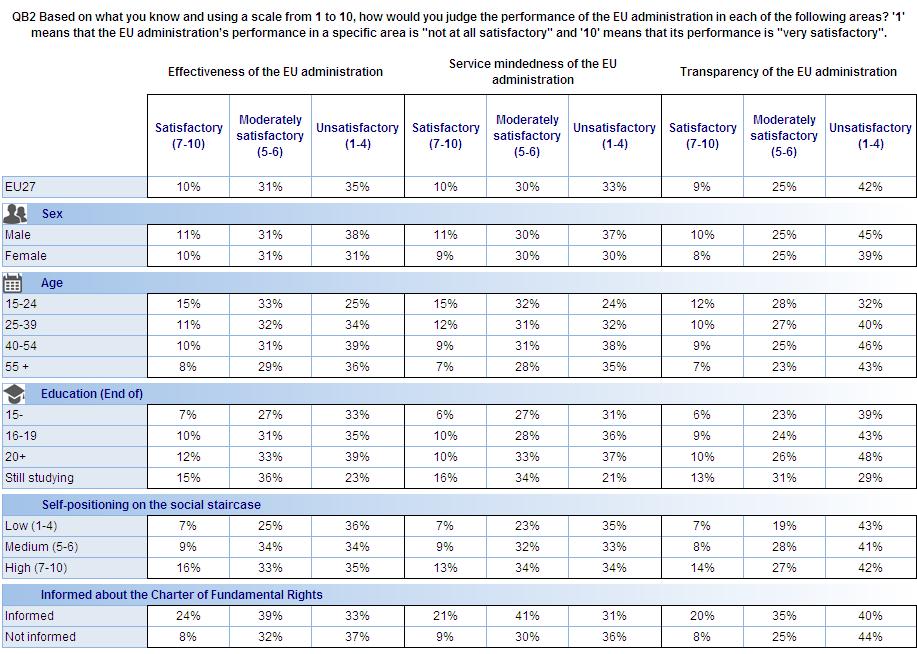 QB2 Based on what you know and using a scale from 1 to 10, how would you judge the performance of the EU administration in each of the following areas? '1' means that the EU administration's performance in a specific area is "not at all satisfactory" and '10' means that its performance is "very satisfactory".

| | Effectiveness of the EU administration | | | Service mindedness of the EU administration | | | Transparency of the EU administration | | |
|---|---|---|---|---|---|---|---|---|---|
| | Satisfactory (7-10) | Moderately satisfactory (5-6) | Unsatisfactory (1-4) | Satisfactory (7-10) | Moderately satisfactory (5-6) | Unsatisfactory (1-4) | Satisfactory (7-10) | Moderately satisfactory (5-6) | Unsatisfactory (1-4) |
| EU27 | 10% | 31% | 35% | 10% | 30% | 33% | 9% | 25% | 42% |
| Sex | | | | | | | | | |
| Male | 11% | 31% | 38% | 11% | 30% | 37% | 10% | 25% | 45% |
| Female | 10% | 31% | 31% | 9% | 30% | 30% | 8% | 25% | 39% |
| Age | | | | | | | | | |
| 15-24 | 15% | 33% | 25% | 15% | 32% | 24% | 12% | 28% | 32% |
| 25-39 | 11% | 32% | 34% | 12% | 31% | 32% | 10% | 27% | 40% |
| 40-54 | 10% | 31% | 39% | 9% | 31% | 38% | 9% | 25% | 46% |
| 55 + | 8% | 29% | 36% | 7% | 28% | 35% | 7% | 23% | 43% |
| Education (End of) | | | | | | | | | |
| 15- | 7% | 27% | 33% | 6% | 27% | 31% | 6% | 23% | 39% |
| 16-19 | 10% | 31% | 35% | 10% | 28% | 36% | 9% | 24% | 43% |
| 20+ | 12% | 33% | 39% | 10% | 33% | 37% | 10% | 26% | 48% |
| Still studying | 15% | 36% | 23% | 16% | 34% | 21% | 13% | 31% | 29% |
| Self-positioning on the social staircase | | | | | | | | | |
| Low (1-4) | 7% | 25% | 36% | 7% | 23% | 35% | 7% | 19% | 43% |
| Medium (5-6) | 9% | 34% | 34% | 9% | 32% | 33% | 8% | 28% | 41% |
| High (7-10) | 16% | 33% | 35% | 13% | 34% | 34% | 14% | 27% | 42% |
| Informed about the Charter of Fundamental Rights | | | | | | | | | |
| Informed | 24% | 39% | 33% | 21% | 41% | 31% | 20% | 35% | 40% |
| Not informed | 8% | 32% | 37% | 9% | 30% | 36% | 8% | 25% | 44% |